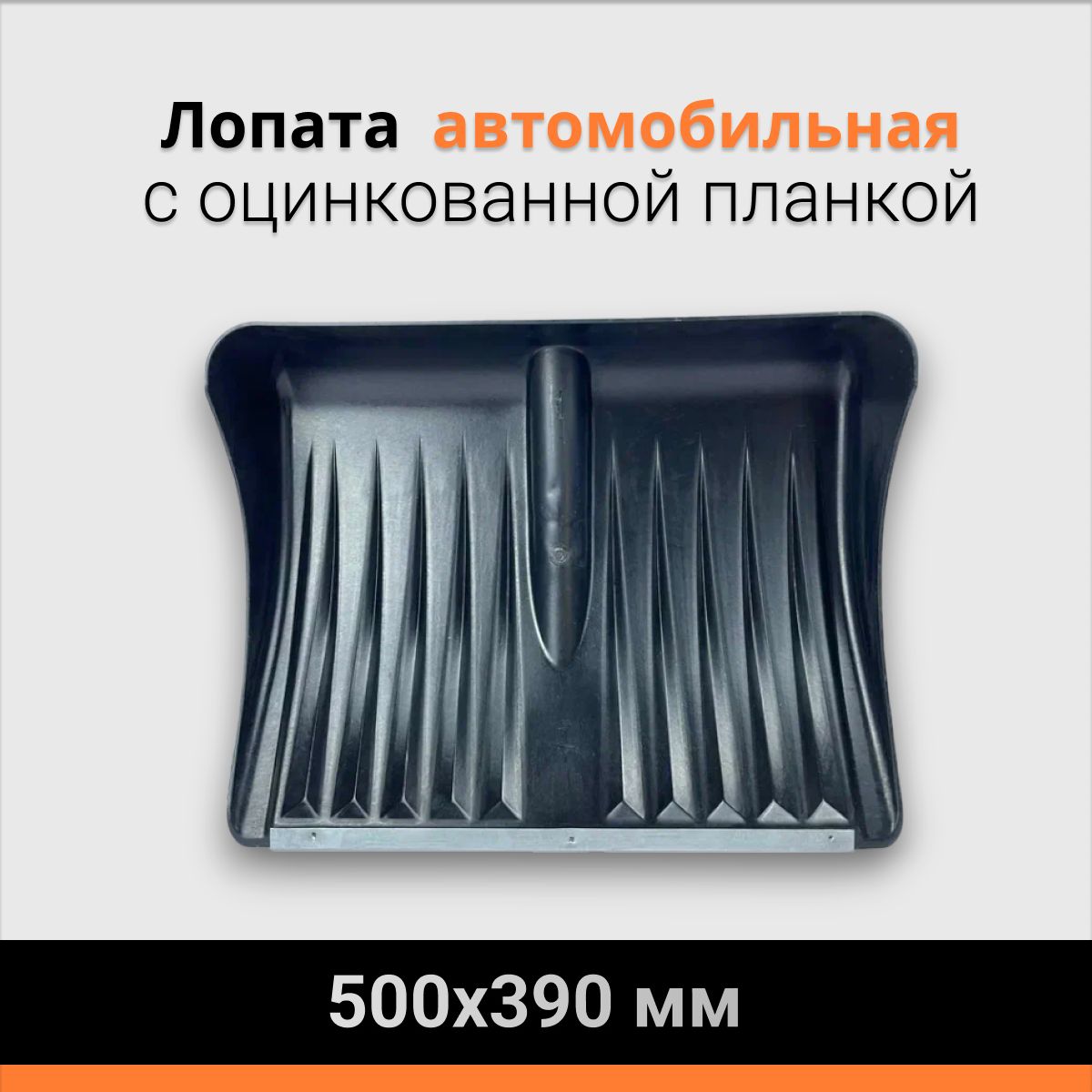 Лопата автомобильная
с оцинкованной планкой

500x390 мм